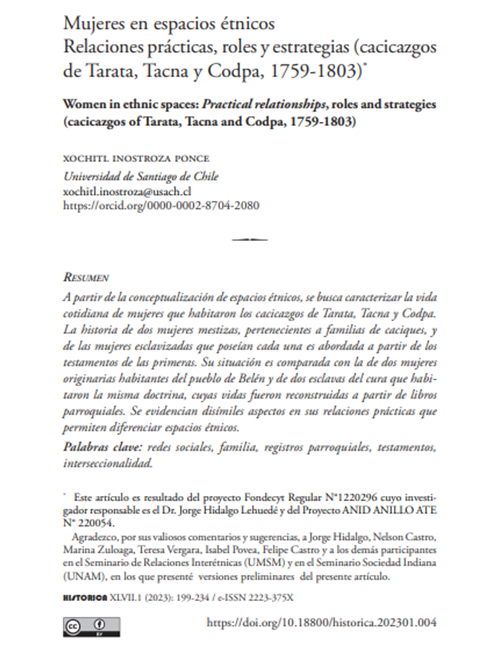 Mujeres en espacios étnicos
Relaciones prácticas, roles y estrategias (cacicazgos de Tarata, Tacna y Codpa, 1759-1803)*

Women in ethnic spaces: Practical relationships, roles and strategies (cacicazgos of Tarata, Tacna and Codpa, 1759-1803)

XOCHITL INOSTROZA PONCE
Universidad de Santiago de Chile
xochitl.inostroza@usach.cl
https://orcid.org/0000-0002-8704-2080

RESUMEN
A partir de la conceptualización de espacios étnicos, se busca caracterizar la vida cotidiana de mujeres que habitaron los cacicazgos de Tarata, Tacna y Codpa. La historia de dos mujeres mestizas, pertenecientes a familias de caciques, y de las mujeres esclavizadas que poseían cada una es abordada a partir de los testamentos de las primeras. Su situación es comparada con la de dos mujeres originarias habitantes del pueblo de Belén y de dos esclavas del cura que habitaron la misma doctrina, cuyas vidas fueron reconstruidas a partir de libros parroquiales. Se evidencian disímiles aspectos en sus relaciones prácticas que permiten diferenciar espacios étnicos.

Palabras clave: redes sociales, familia, registros parroquiales, testamentos, interseccionalidad.

* Este artículo es resultado del proyecto Fondecyt Regular N°1220296 cuyo investigador responsable es el Dr. Jorge Hidalgo Lehuedé y del Proyecto ANID ANILLO ATE N° 220054.

Agradezco, por sus valiosos comentarios y sugerencias, a Jorge Hidalgo, Nelson Castro, Marina Zuloaga, Teresa Vergara, Isabel Povea, Felipe Castro y a los demás participantes en el Seminario de Relaciones Interétnicas (UMSM) y en el Seminario Sociedad Indiana (UNAM), en los que presenté versiones preliminares del presente artículo.

HISTORICA XLVII.1 (2023): 199-234 / e-ISSN 2223-375X

https://doi.org/10.18800/historica.202301.004